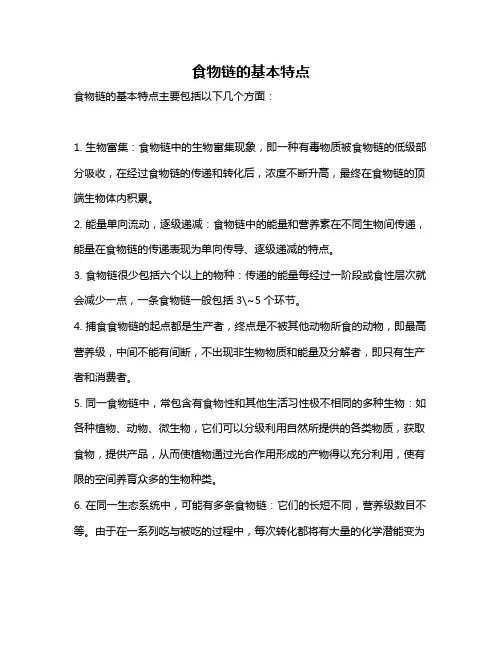 食物链的基本特点

食物链的基本特点主要包括以下几个方面：

1. 生物富集：食物链中的生物富集现象，即一种有毒物质被食物链的低级部分吸收，在经过食物链的传递和转化后，浓度不断升高，最终在食物链的顶端生物体内积累。

2. 能量单向流动，逐级递减：食物链中的能量和营养素在不同生物间传递，能量在食物链的传递表现为单向传导、逐级递减的特点。

3. 食物链很少包括六个以上的物种：传递的能量每经过一阶段或食性层次就会减少一点，一条食物链一般包括 3\~5 个环节。

4. 捕食食物链的起点都是生产者，终点是不被其他动物所食的动物，即最高营养级，中间不能有间断，不出现非生物物质和能量及分解者，即只有生产者和消费者。

5. 同一食物链中，常包含有食物性和其他生活习性极不相同的多种生物：如各种植物、动物、微生物，它们可以分级利用自然所提供的各类物质，获取食物，提供产品，从而使植物通过光合作用形成的产物得以充分利用，使有限的空间养育众多的生物种类。

6. 在同一生态系统中，可能有多条食物链：它们的长短不同，营养级数目不等。由于在一系列吃与被吃的过程中，每次转化都将有大量的化学潜能变为